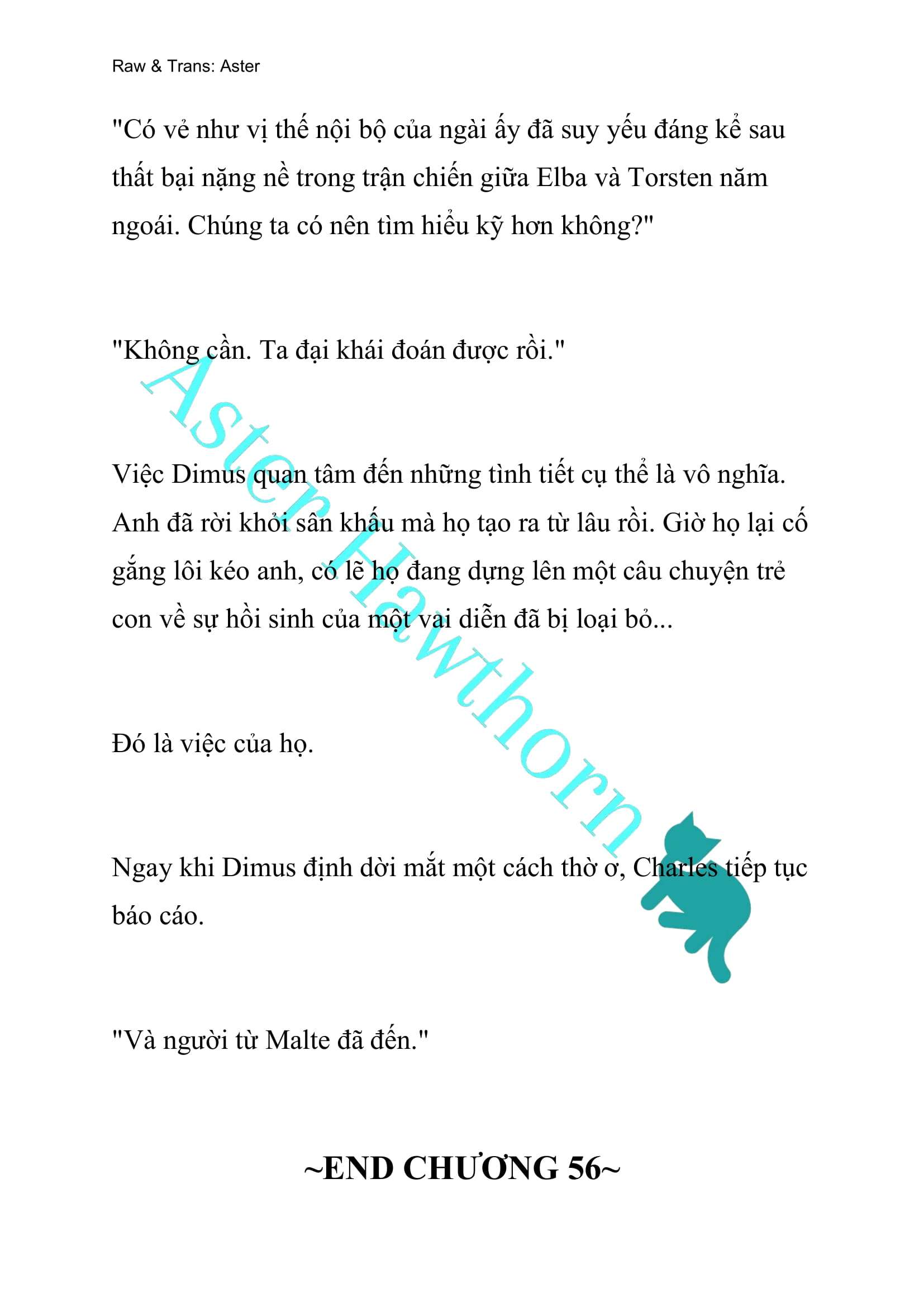 Raw & Trans: Aster

"Có vẻ như vị thế nội bộ của ngài ấy đã suy yếu đáng kể sau thất bại nặng nề trong trận chiến giữa Elba và Torsten năm ngoái. Chúng ta có nên tìm hiểu kỹ hơn không?"

"Không cần. Ta đại khái đoán được rồi."

Việc Dimus quan tâm đến những tình tiết cụ thể là vô nghĩa. Anh đã rời khỏi sân khấu mà họ tạo ra từ lâu rồi. Giờ họ lại cố gắng lôi kéo anh, có lẽ họ đang dựng lên một câu chuyện trẻ con về sự hồi sinh của một vai diễn đã bị loại bỏ...

Đó là việc của họ.

Ngay khi Dimus định dời mắt một cách thờ ơ, Charles tiếp tục báo cáo.

"Và người từ Malte đã đến."

~END CHƯƠNG 56~

Aster Hawthorn